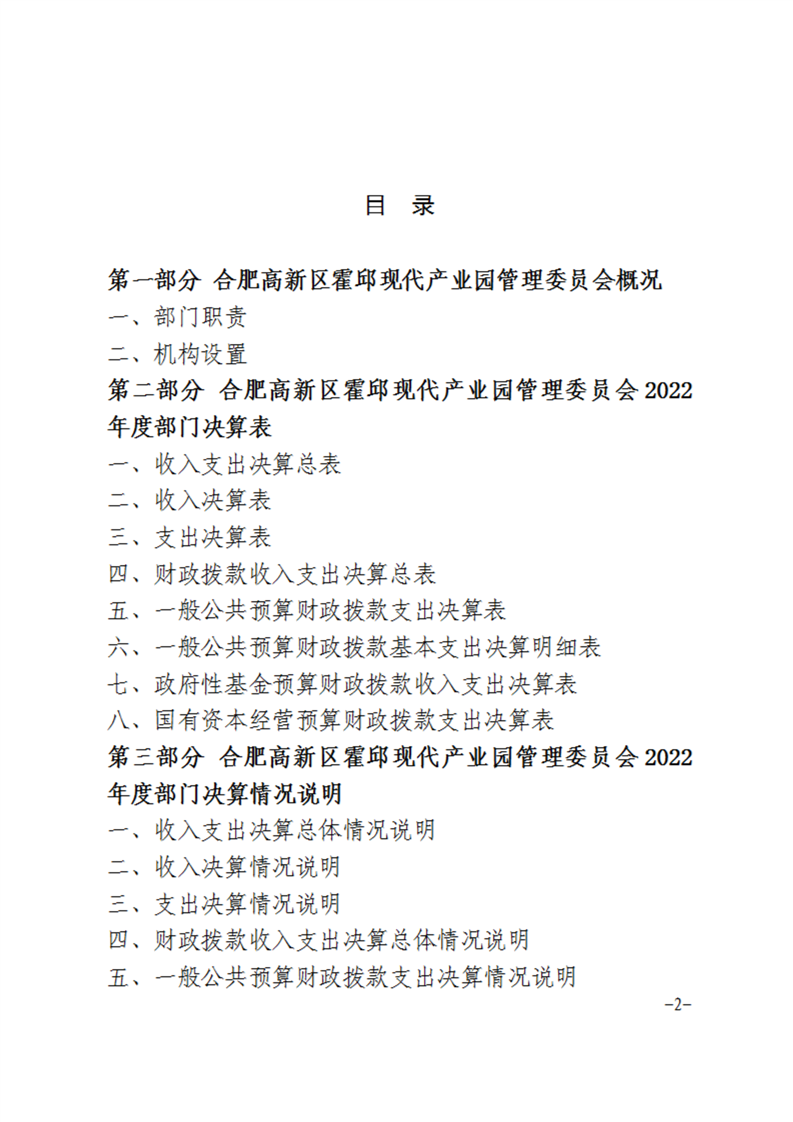 目　录

第一部分 合肥高新区霍邱现代产业园管理委员会概况

一、部门职责

二、机构设置

第二部分 合肥高新区霍邱现代产业园管理委员会 2022 年度部门决算表

一、收入支出决算总表

二、收入决算表

三、支出决算表

四、财政拨款收入支出决算总表

五、一般公共预算财政拨款支出决算表

六、一般公共预算财政拨款基本支出决算明细表

七、政府性基金预算财政拨款收入支出决算表

八、国有资本经营预算财政拨款支出决算表

第三部分 合肥高新区霍邱现代产业园管理委员会 2022 年度部门决算情况说明

一、收入支出决算总体情况说明

二、收入决算情况说明

三、支出决算情况说明

四、财政拨款收入支出决算总体情况说明

五、一般公共预算财政拨款支出决算情况说明

-2-